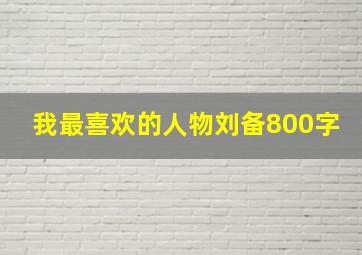 我最喜欢的人物刘备800字